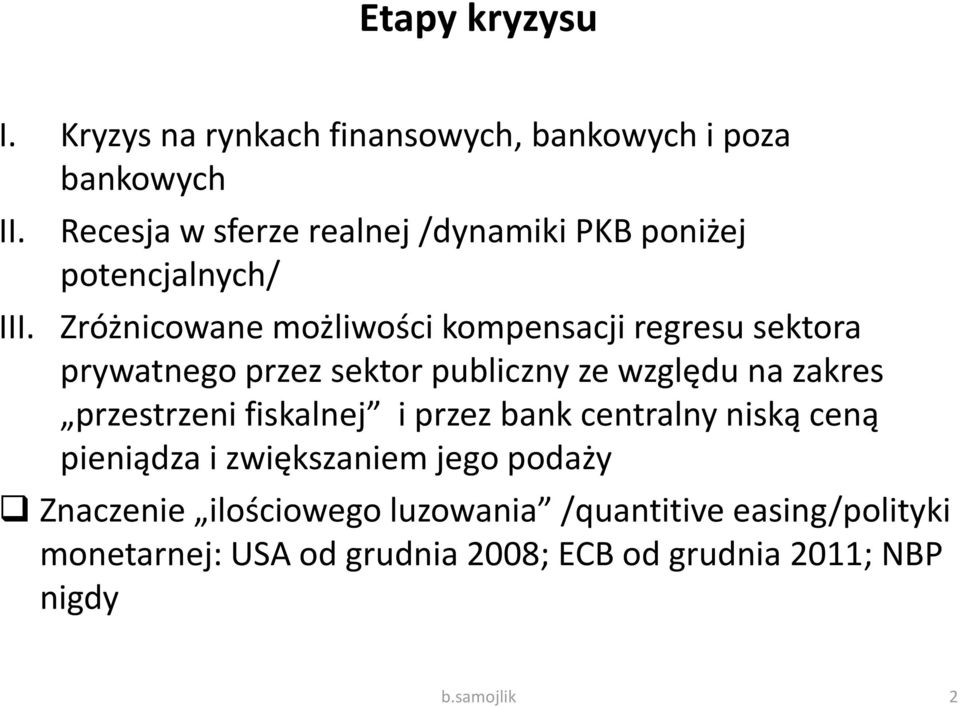 Etapy kryzysu

I. Kryzys na rynkach finansowych, bankowych i poza bankowych

II. Recesja w sferze realnej /dynamiki PKB poniżej potencjalnych/

III. Zróżnicowane możliwości kompensacji regresu sektora prywatnego przez sektor publiczny ze względu na zakres „przestrzeni fiskalnej” i przez bank centralny niską ceną pieniądza i zwiększaniem jego podaży

❑ Znaczenie „ilościowego luzowania” /quantitive easing/polityki monetarnej: USA od grudnia 2008; ECB od grudnia 2011; NBP nigdy

b.samojlik 2